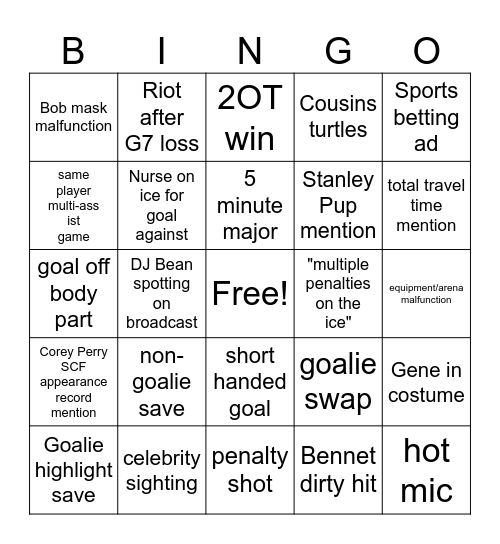 | B | I | N | G | O |
|---|---|---|---|---|
| Bob mask malfunction | Riot after G7 loss | 2OT win | Cousins turtles | Sports betting ad |
| same player multi-assist game | Nurse on ice for goal against | 5 minute major | Stanley Pup mention | total travel time mention |
| goal off body part | DJ Bean spotting on broadcast | Free! | "multiple penalties on the ice" | equipment/arena malfunction |
| Corey Perry SCF appearance record mention | non-goalie save | short handed goal | goalie swap | Gene in costume |
| Goalie highlight save | celebrity sighting | penalty shot | Bennet dirty hit | hot mic |